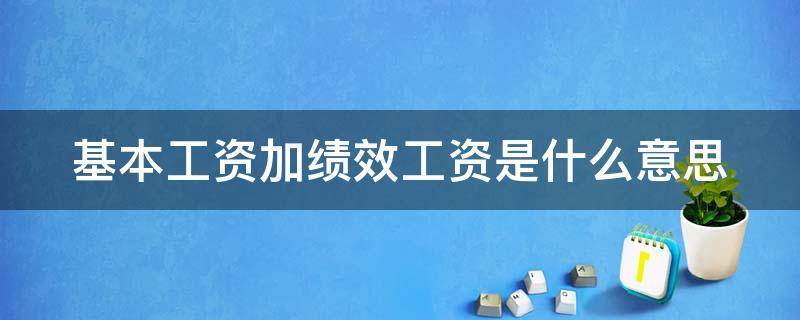 基本工资加绩效工资是什么意思